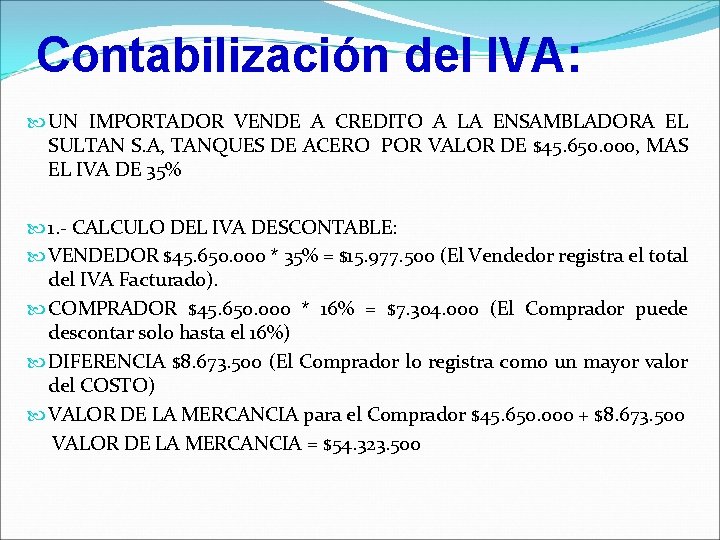 Contabilización del IVA:

UN IMPORTADOR VENDE A CREDITO A LA ENSAMBLADORA EL SULTAN S.A, TANQUES DE ACERO POR VALOR DE \$45.650.000, MAS EL IVA DE 35%

1.- CALCULO DEL IVA DESCONTABLE:

VENDEDOR \$45.650.000 * 35% = \$15.977.500 (El Vendedor registra el total del IVA Facturado).

COMPRADOR \$45.650.000 * 16% = \$7.304.000 (El Comprador puede descontar solo hasta el 16%)

DIFERENCIA \$8.673.500 (El Comprador lo registra como un mayor valor del COSTO)

VALOR DE LA MERCANCIA para el Comprador \$45.650.000 + \$8.673.500

VALOR DE LA MERCANCIA = \$54.323.500